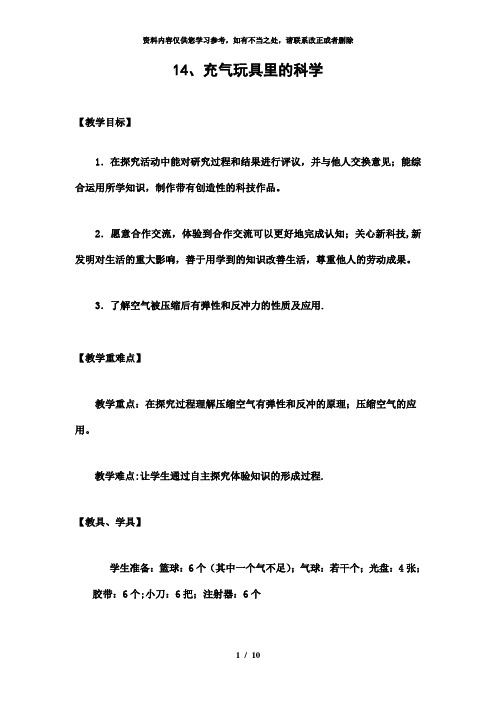 资料内容仅供您学习参考，如有不当之处，请联系改正或者删除

14、充气玩具里的科学

【教学目标】

1．在探究活动中能对研究过程和结果进行评议，并与他人交换意见；能综合运用所学知识，制作带有创造性的科技作品。

2．愿意合作交流，体验到合作交流可以更好地完成认知；关心新科技,新发明对生活的重大影响，善于用学到的知识改善生活，尊重他人的劳动成果。

3．了解空气被压缩后有弹性和反冲力的性质及应用.

【教学重难点】

教学重点：在探究过程理解压缩空气有弹性和反冲的原理；压缩空气的应用。

教学难点:让学生通过自主探究体验知识的形成过程.

【教具、学具】

学生准备：篮球：6个（其中一个气不足)；气球：若干个；光盘：4张；胶带：6个;小刀：6把；注射器：6个

1 / 10